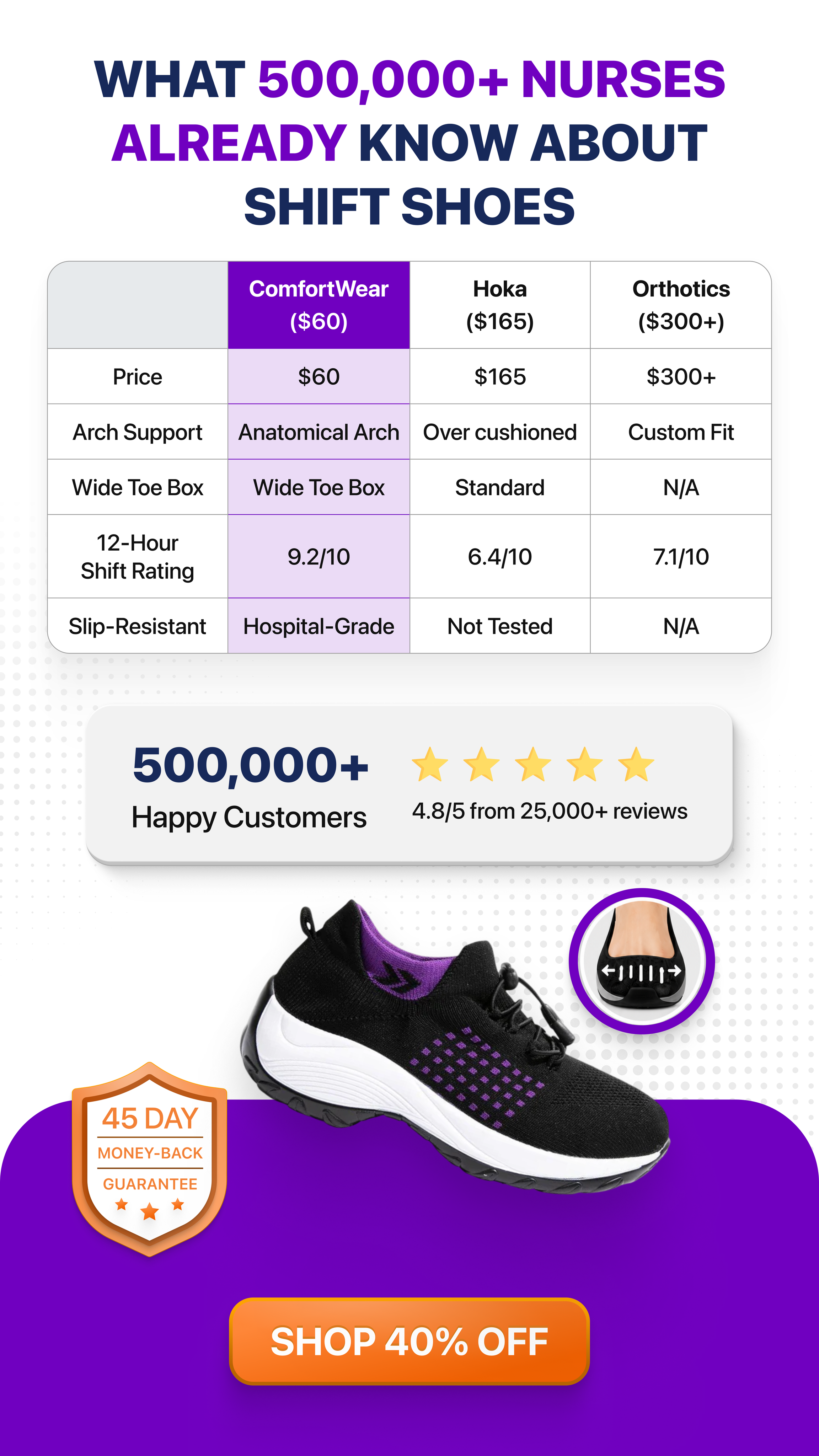 WHAT 500,000+ NURSES ALREADY KNOW ABOUT SHIFT SHOES

|  | ComfortWear ($60) | Hoka ($165) | Orthotics ($300+) |
|---|---|---|---|
| Price | $60 | $165 | $300+ |
| Arch Support | Anatomical Arch | Over cushioned | Custom Fit |
| Wide Toe Box | Wide Toe Box | Standard | N/A |
| 12-Hour Shift Rating | 9.2/10 | 6.4/10 | 7.1/10 |
| Slip-Resistant | Hospital-Grade | Not Tested | N/A |

500,000+
Happy Customers

4.8/5 from 25,000+ reviews

45 DAY
MONEY-BACK
GUARANTEE

SHOP 40% OFF